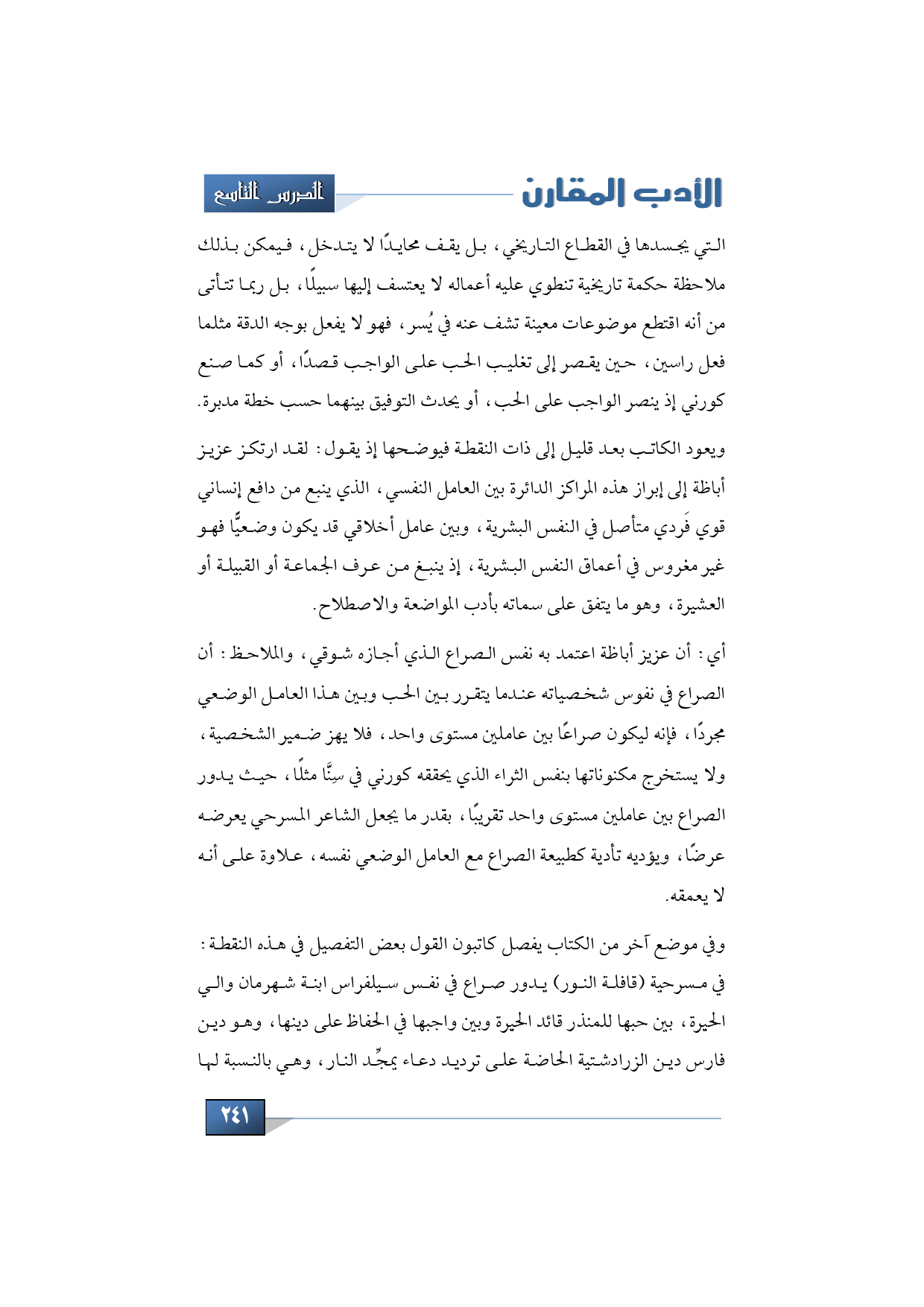 الأدب المقارن

الدرس التاسع

التي يجسدها في القطاع التاريخي، بل يقف محايدًا لا يتدخل، فيمكن بذلك ملاحظة حكمة تاريخية تنطوي عليه أعماله لا يعتسف إليها سبيلًا، بل ربما تتأتى من أنه اقتطع موضوعات معينة تشف عنه في يُسر، فهو لا يفعل بوجه الدقة مثلما فعل راسين، حين يقصر إلى تغليب الحب على الواجب قصدًا، أو كما صنع كورني إذ ينصر الواجب على الحب، أو يحدث التوفيق بينهما حسب خطة مدبرة.

ويعود الكاتب بعد قليل إلى ذات النقطة فيوضحها إذ يقول: لقد ارتكز عزيز أباظة إلى إبراز هذه المراكز الدائرة بين العامل النفسي، الذي ينبع من دافع إنساني قوي فَردي متأصل في النفس البشرية، وبين عامل أخلاقي قد يكون وضعيًّا فهو غير مغروس في أعماق النفس البشرية، إذ ينبغ من عرف الجماعة أو القبيلة أو العشيرة، وهو ما يتفق على سماته بأدب المواضعة والاصطلاح.

أي: أن عزيز أباظة اعتمد به نفس الصراع الذي أجازه شوقي، والملاحظ: أن الصراع في نفوس شخصياته عندما يتقرر بين الحب وبين هذا العامل الوضعي مجردًا، فإنه ليكون صراعًا بين عاملين مستوى واحد، فلا يهز ضمير الشخصية، ولا يستخرج مكنوناتها بنفس الثراء الذي يحققه كورني في سِنَّا مثلًا، حيث يدور الصراع بين عاملين مستوى واحد تقريبًا، بقدر ما يجعل الشاعر المسرحي يعرضه عرضًا، ويؤديه تأدية كطبيعة الصراع مع العامل الوضعي نفسه، علاوة على أنه لا يعمقه.

وفي موضع آخر من الكتاب يفصل كاتبون القول بعض التفصيل في هذه النقطة: في مسرحية (قافلة النور) يدور صراع في نفس سيلفراس ابنة شهرمان والي الحيرة، بين حبها للمنذر قائد الحيرة وبين واجبها في الحفاظ على دينها، وهو دين فارس دين الزرادشتية الحاضة على ترديد دعاء يمجِّد النار، وهي بالنسبة لها

٢٤١